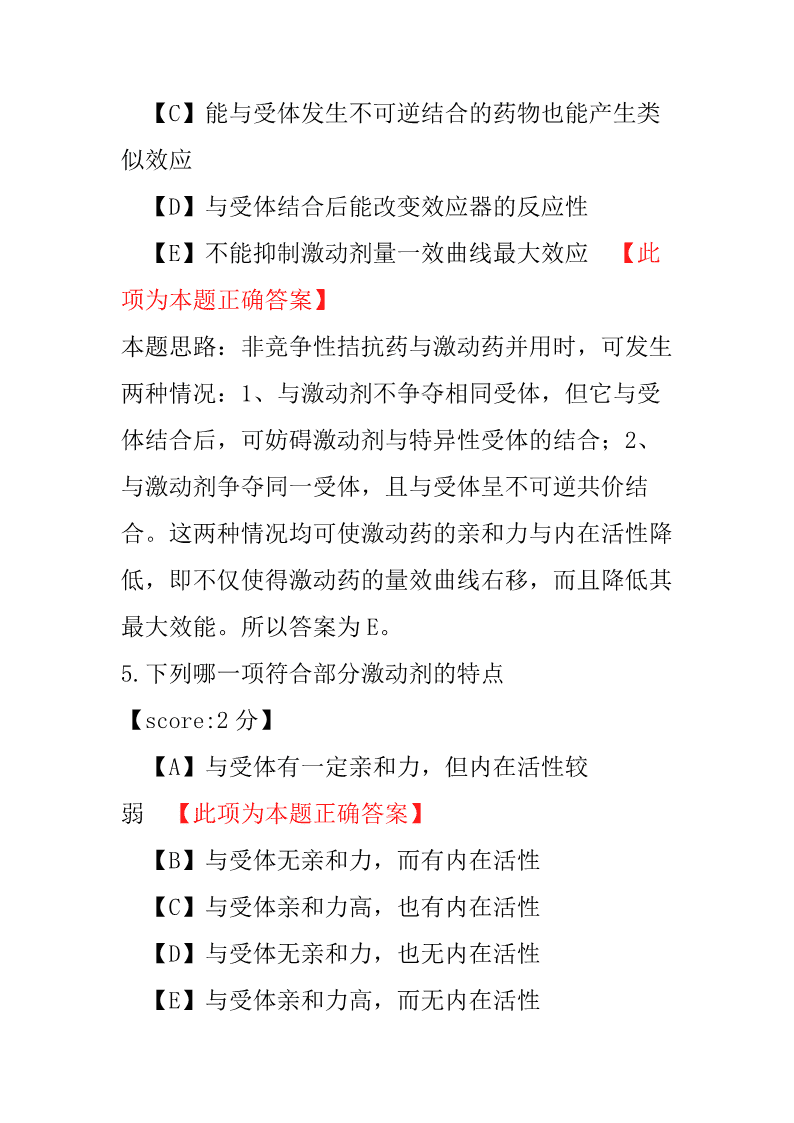 【C】能与受体发生不可逆结合的药物也能产生类似效应

【D】与受体结合后能改变效应器的反应性

【E】不能抑制激动剂量一效曲线最大效应 【此项为本题正确答案】

本题思路：非竞争性拮抗药与激动药并用时，可发生两种情况：1、与激动剂不争夺相同受体，但它与受体结合后，可妨碍激动剂与特异性受体的结合；2、与激动剂争夺同一受体，且与受体呈不可逆共价结合。这两种情况均可使激动药的亲和力与内在活性降低，即不仅使得激动药的量效曲线右移，而且降低其最大效能。所以答案为 E。

5.下列哪一项符合部分激动剂的特点

【score:2 分】

【A】与受体有一定亲和力，但内在活性较弱 【此项为本题正确答案】

【B】与受体无亲和力，而有内在活性

【C】与受体亲和力高，也有内在活性

【D】与受体无亲和力，也无内在活性

【E】与受体亲和力高，而无内在活性